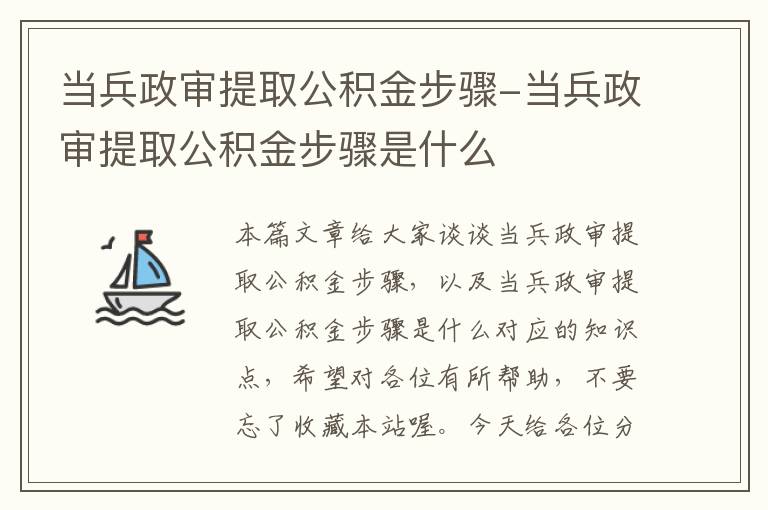 当兵政审提取公积金步骤-当兵政审提取公积金步骤是什么

本篇文章给大家谈谈当兵政审提取公积金步骤，以及当兵政审提取公积金步骤是什么对应的知识点，希望对各位有所帮助，不要忘了收藏本站喔。今天给各位分